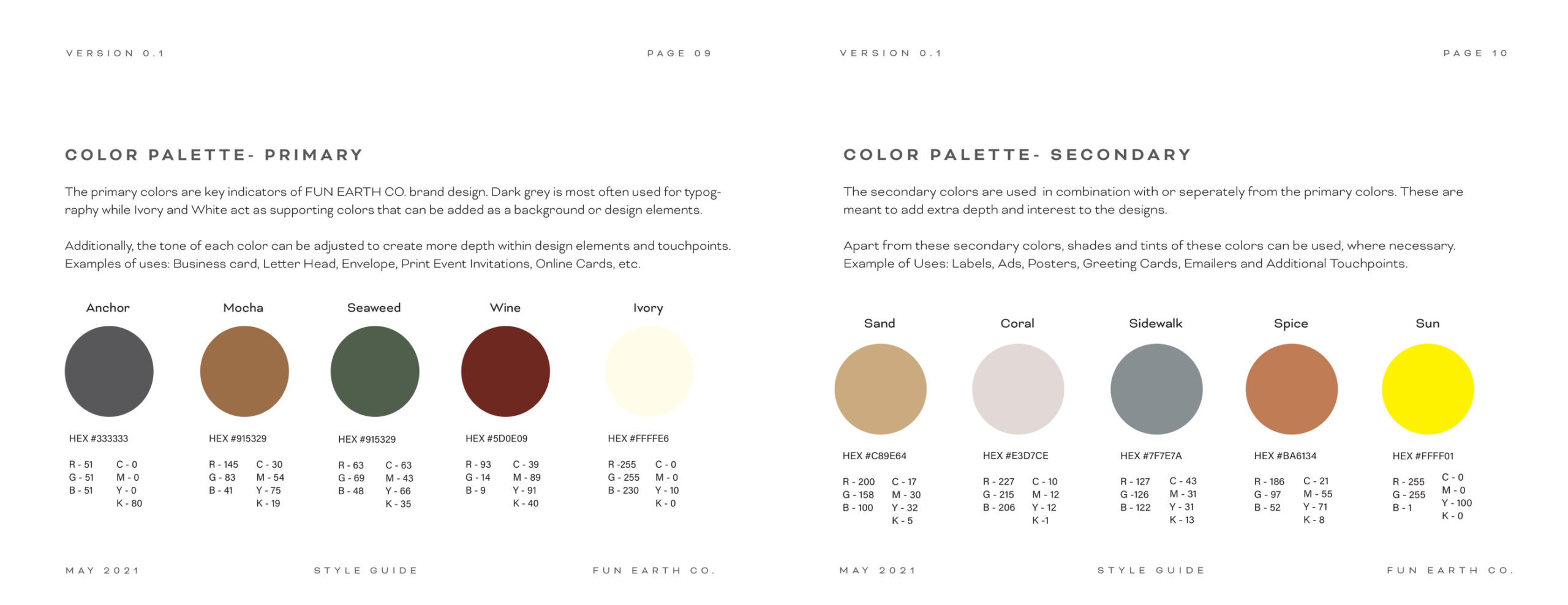 VERSION 0.1

PAGE 09

COLOR PALETTE- PRIMARY

The primary colors are key indicators of FUN EARTH CO. brand design. Dark grey is most often used for typography while Ivory and White act as supporting colors that can be added as a background or design elements.

Additionally, the tone of each color can be adjusted to create more depth within design elements and touchpoints. Examples of uses: Business card, Letter Head, Envelope, Print Event Invitations, Online Cards, etc.

Anchor

HEX #333333

R - 51
G - 51
B - 51

C - 0
M - 0
Y - 0
K - 80

Mocha

HEX #915329

R - 145
G - 83
B - 41

C - 30
M - 54
Y - 75
K - 19

Seaweed

HEX #915329

R - 63
G - 69
B - 48

C - 63
M - 43
Y - 66
K - 35

Wine

HEX #5D0E09

R - 93
G - 14
B - 9

C - 39
M - 89
Y - 91
K - 40

Ivory

HEX #FFFFE6

R -255
G - 255
B - 230

C - 0
M - 0
Y - 10
K - 0

MAY 2021

STYLE GUIDE

FUN EARTH CO.

VERSION 0.1

PAGE 10

COLOR PALETTE- SECONDARY

The secondary colors are used in combination with or seperately from the primary colors. These are meant to add extra depth and interest to the designs.

Apart from these secondary colors, shades and tints of these colors can be used, where necessary. Example of Uses: Labels, Ads, Posters, Greeting Cards, Emailers and Additional Touchpoints.

Sand

HEX #C89E64

R - 200
G - 158
B - 100

C - 17
M - 30
Y - 32
K - 5

Coral

HEX #E3D7CE

R - 227
G - 215
B - 206

C - 10
M - 12
Y - 12
K -1

Sidewalk

HEX #7F7E7A

R - 127
G -126
B - 122

C - 43
M - 31
Y - 31
K - 13

Spice

HEX #BA6134

R - 186
G - 97
B - 52

C - 21
M - 55
Y - 71
K - 8

Sun

HEX #FFFF01

R - 255
G - 255
B - 1

C - 0
M - 0
Y - 100
K - 0

MAY 2021

STYLE GUIDE

FUN EARTH CO.